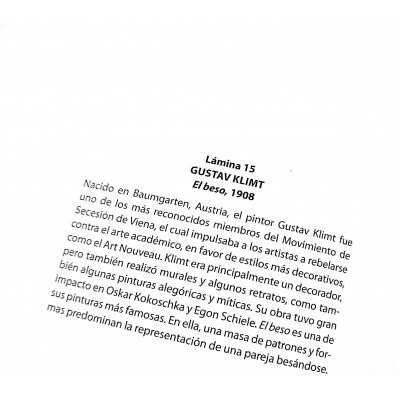 Lámina 15
GUSTAV KLIMT
El beso, 1908

Nacido en Baumgarten, Austria, el pintor Gustav Klimt fue uno de los más reconocidos miembros del Movimiento de Secesión de Viena, el cual impulsaba a los artistas a rebelarse contra el arte académico, en favor de estilos más decorativos, como el Art Nouveau. Klimt era principalmente un decorador, pero también realizó murales y algunos retratos, como también algunas pinturas alegóricas y míticas. Su obra tuvo gran impacto en Oskar Kokoschka y Egon Schiele. El beso es una de sus pinturas más famosas. En ella, una masa de patrones y formas predominan la representación de una pareja besándose.